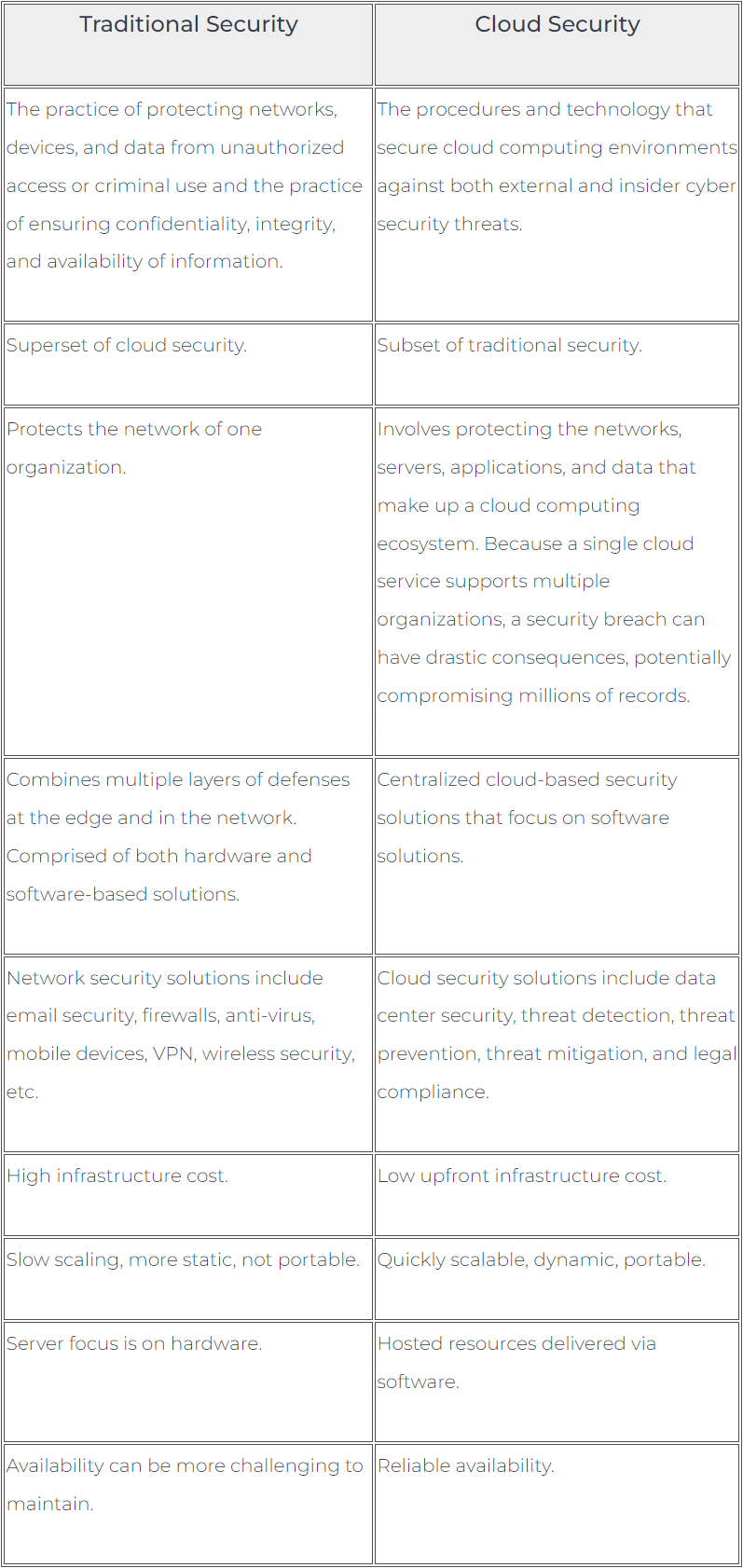 | Traditional Security | Cloud Security |
|---|---|
| The practice of protecting networks, devices, and data from unauthorized access or criminal use and the practice of ensuring confidentiality, integrity, and availability of information. | The procedures and technology that secure cloud computing environments against both external and insider cyber security threats. |
| Superset of cloud security. | Subset of traditional security. |
| Protects the network of one organization. | Involves protecting the networks, servers, applications, and data that make up a cloud computing ecosystem. Because a single cloud service supports multiple organizations, a security breach can have drastic consequences, potentially compromising millions of records. |
| Combines multiple layers of defenses at the edge and in the network. Comprised of both hardware and software-based solutions. | Centralized cloud-based security solutions that focus on software solutions. |
| Network security solutions include email security, firewalls, anti-virus, mobile devices, VPN, wireless security, etc. | Cloud security solutions include data center security, threat detection, threat prevention, threat mitigation, and legal compliance. |
| High infrastructure cost. | Low upfront infrastructure cost. |
| Slow scaling, more static, not portable. | Quickly scalable, dynamic, portable. |
| Server focus is on hardware. | Hosted resources delivered via software. |
| Availability can be more challenging to maintain. | Reliable availability. |